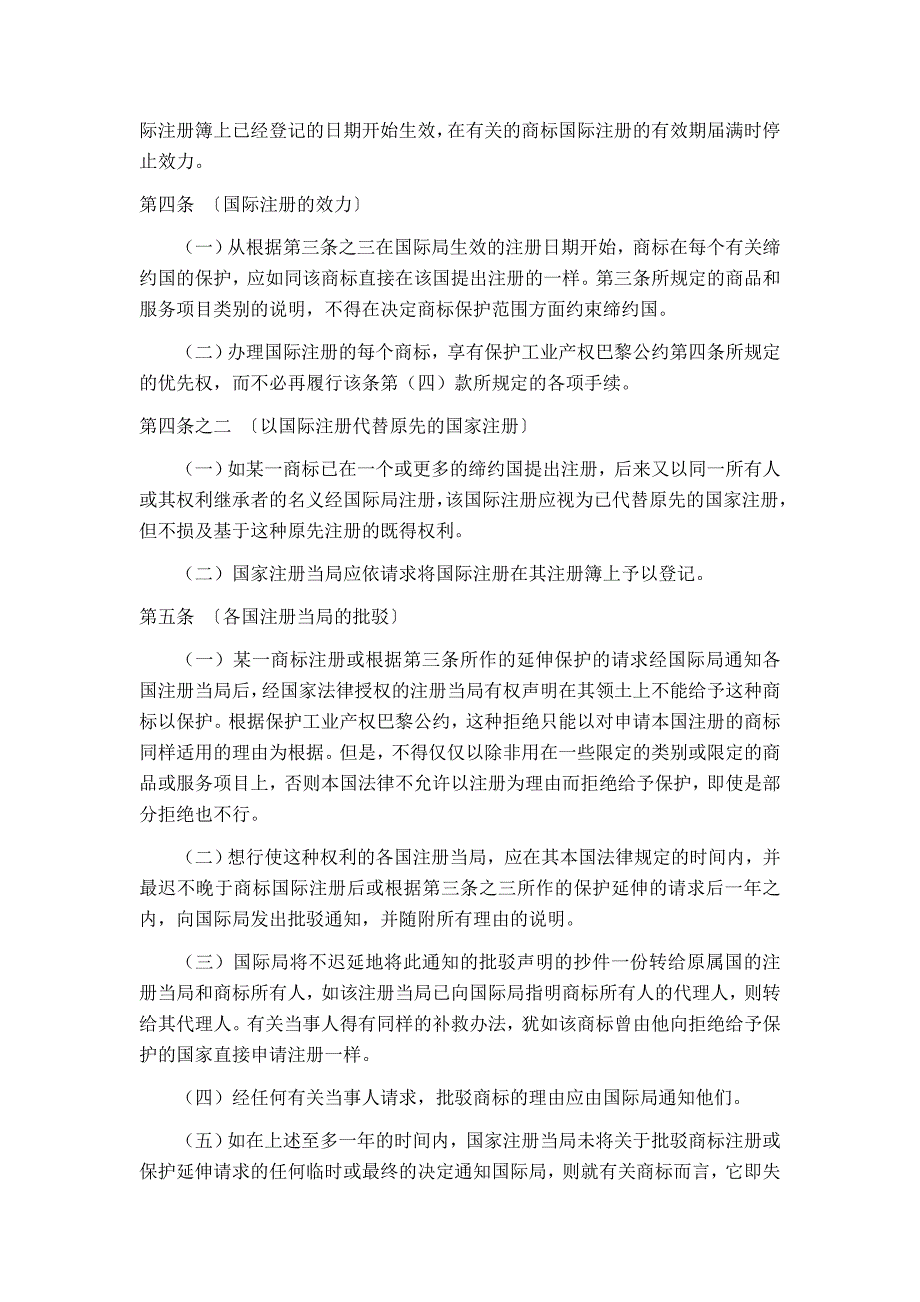 际注册簿上已经登记的日期开始生效，在有关的商标国际注册的有效期届满时停止效力。

第四条 〔国际注册的效力〕

（一）从根据第三条之三在国际局生效的注册日期开始，商标在每个有关缔约国的保护，应如同该商标直接在该国提出注册的一样。第三条所规定的商品和服务项目类别的说明，不得在决定商标保护范围方面约束缔约国。

（二）办理国际注册的每个商标，享有保护工业产权巴黎公约第四条所规定的优先权，而不必再履行该条第（四）款所规定的各项手续。

第四条之二 〔以国际注册代替原先的国家注册〕

（一）如某一商标已在一个或更多的缔约国提出注册，后来又以同一所有人或其权利继承者的名义经国际局注册，该国际注册应视为已代替原先的国家注册，但不损及基于这种原先注册的既得权利。

（二）国家注册当局应依请求将国际注册在其注册簿上予以登记。

第五条 〔各国注册当局的批驳〕

（一）某一商标注册或根据第三条所作的延伸保护的请求经国际局通知各国注册当局后，经国家法律授权的注册当局有权声明在其领土上不能给予这种商标以保护。根据保护工业产权巴黎公约，这种拒绝只能以对申请本国注册的商标同样适用的理由为根据。但是，不得仅仅以除非用在一些限定的类别或限定的商品或服务项目上，否则本国法律不允许以注册为理由而拒绝给予保护，即使是部分拒绝也不行。

（二）想行使这种权利的各国注册当局，应在其本国法律规定的时间内，并最迟不晚于商标国际注册后或根据第三条之三所作的保护延伸的请求后一年之内，向国际局发出批驳通知，并随附所有理由的说明。

（三）国际局将不迟延地将此通知的批驳声明的抄件一份转给原属国的注册当局和商标所有人，如该注册当局已向国际局指明商标所有人的代理人，则转给其代理人。有关当事人得有同样的补救办法，犹如该商标曾由他向拒绝给予保护的国家直接申请注册一样。

（四）经任何有关当事人请求，批驳商标的理由应由国际局通知他们。

（五）如在上述至多一年的时间内，国家注册当局未将关于批驳商标注册或保护延伸请求的任何临时或最终的决定通知国际局，则就有关商标而言，它即失